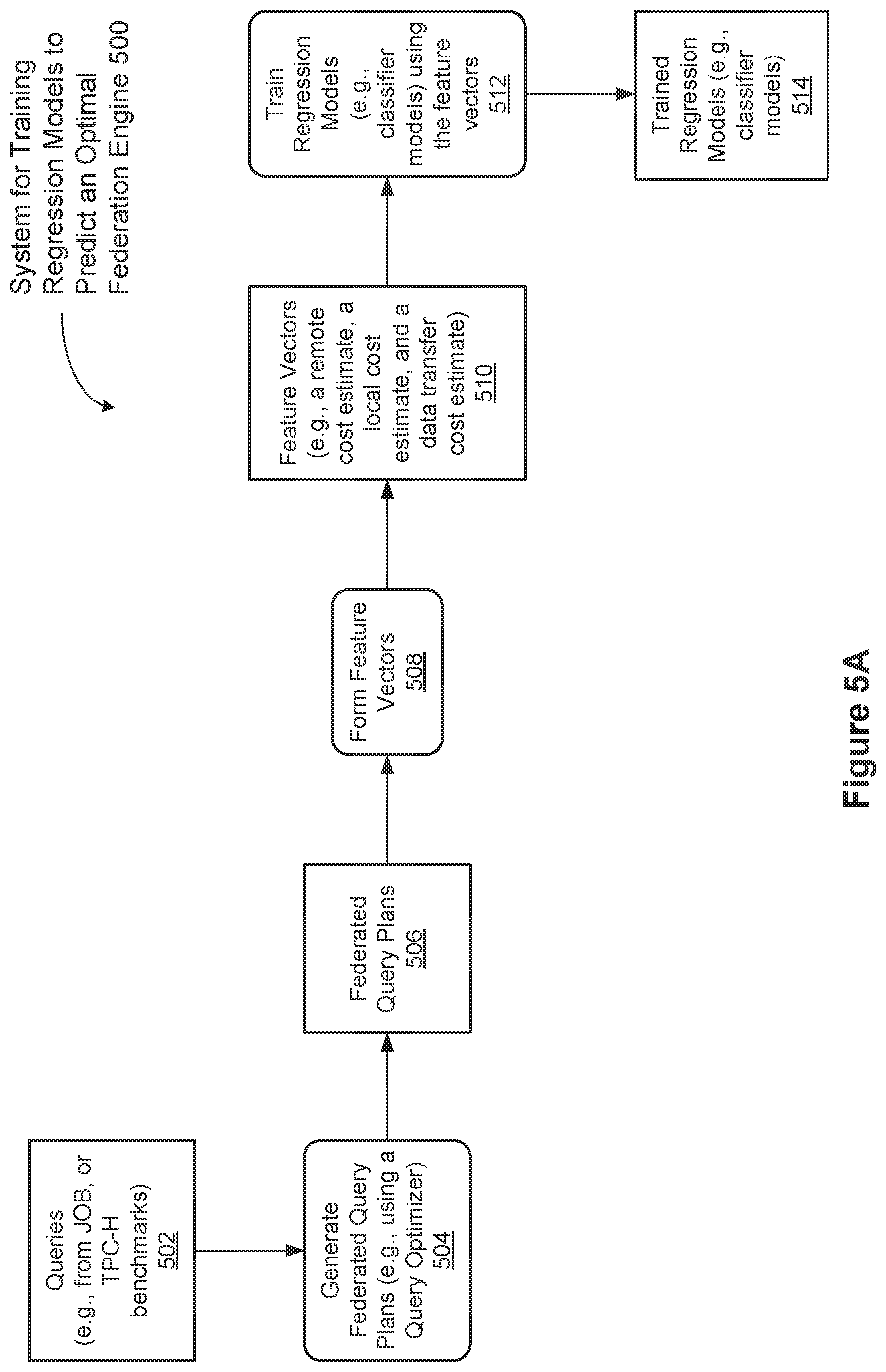 System for Training Regression Models to Predict an Optimal Federation Engine 500

Queries (e.g., from JOB, or TPC-H benchmarks) 502

Generate Federated Query Plans (e.g., using a Query Optimizer) 504

Federated Query Plans 506

Form Feature Vectors 508

Feature Vectors (e.g., a remote cost estimate, a local cost estimate, and a data transfer cost estimate) 510

Train Regression Models (e.g., classifier models) using the feature vectors 512

Trained Regression Models (e.g., classifier models) 514

Figure 5A